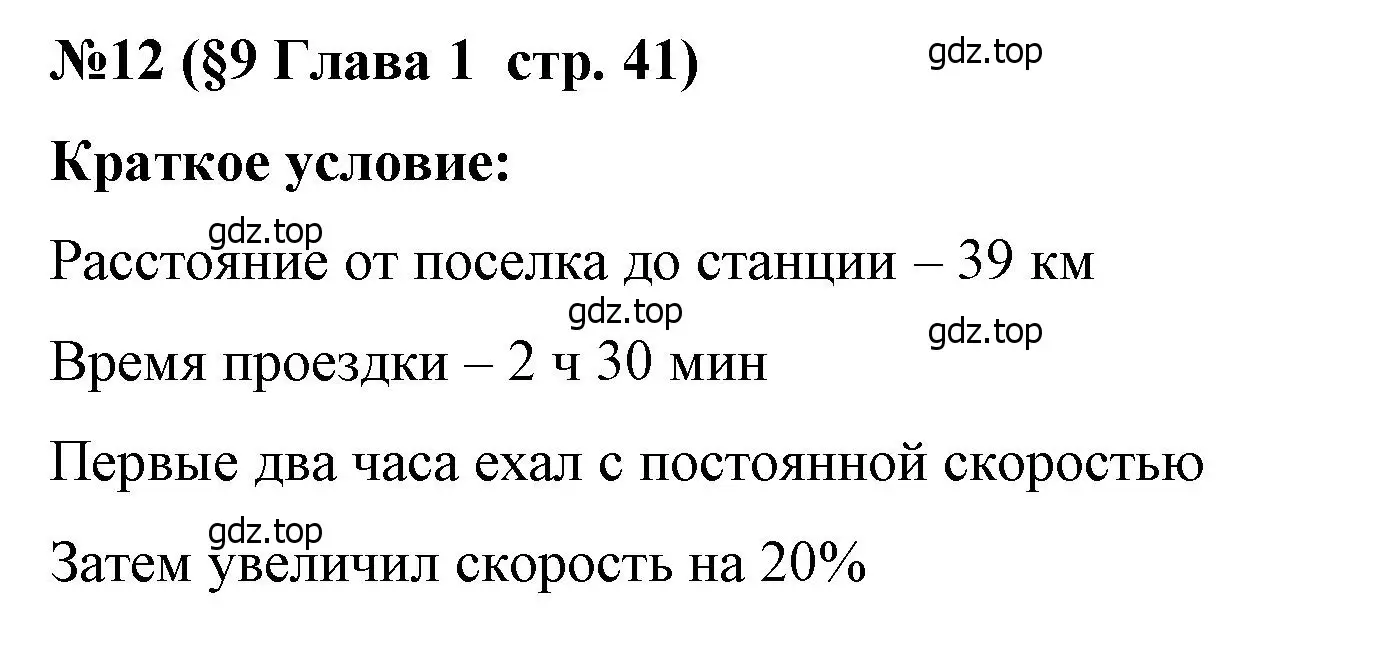 №12 (§9 Глава 1 стр. 41) gdz.top

Краткое условие:

gdz.top
Расстояние от поселка до станции – 39 км

gdz.top
gdz.top
Время проездки – 2 ч 30 мин

Первые два часа ехал с постоянной скоростью

gdz.top
Затем увеличил скорость на 20%